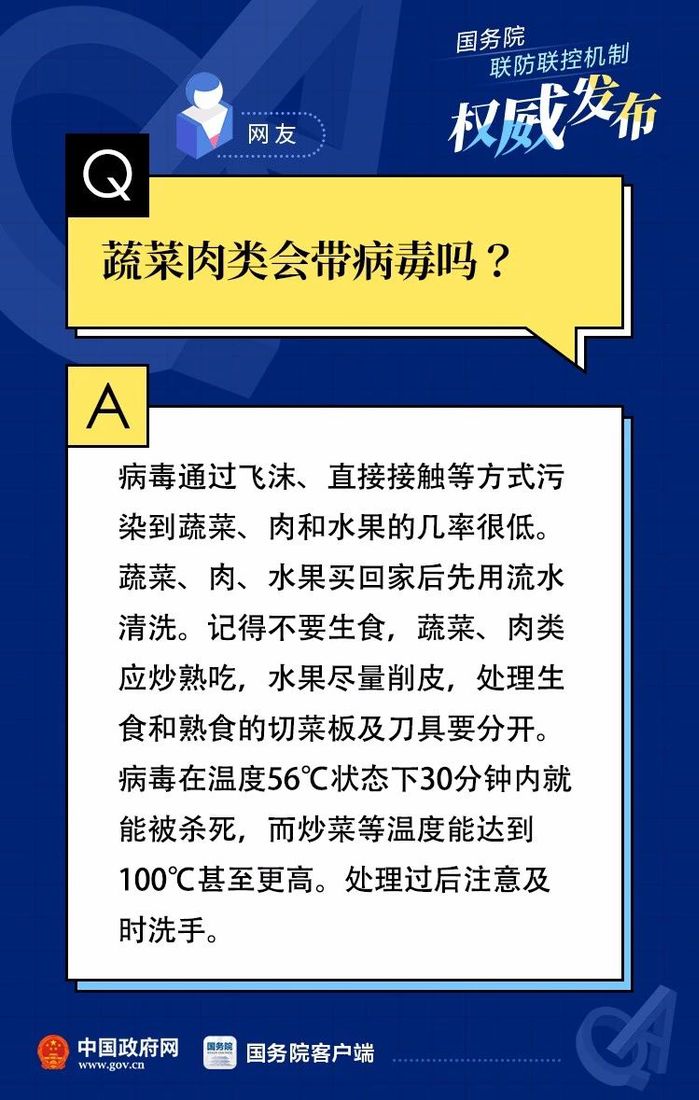 国务院
联防联控机制
权威发布

网友

Q

蔬菜肉类会带病毒吗？

A

病毒通过飞沫、直接接触等方式污染到蔬菜、肉和水果的几率很低。蔬菜、肉、水果买回家后先用流水清洗。记得不要生食，蔬菜、肉类应炒熟吃，水果尽量削皮，处理生食和熟食的切菜板及刀具要分开。病毒在温度56℃状态下30分钟内就能被杀死，而炒菜等温度能达到100℃甚至更高。处理过后注意及时洗手。

中国政府网
www.gov.cn

国务院客户端